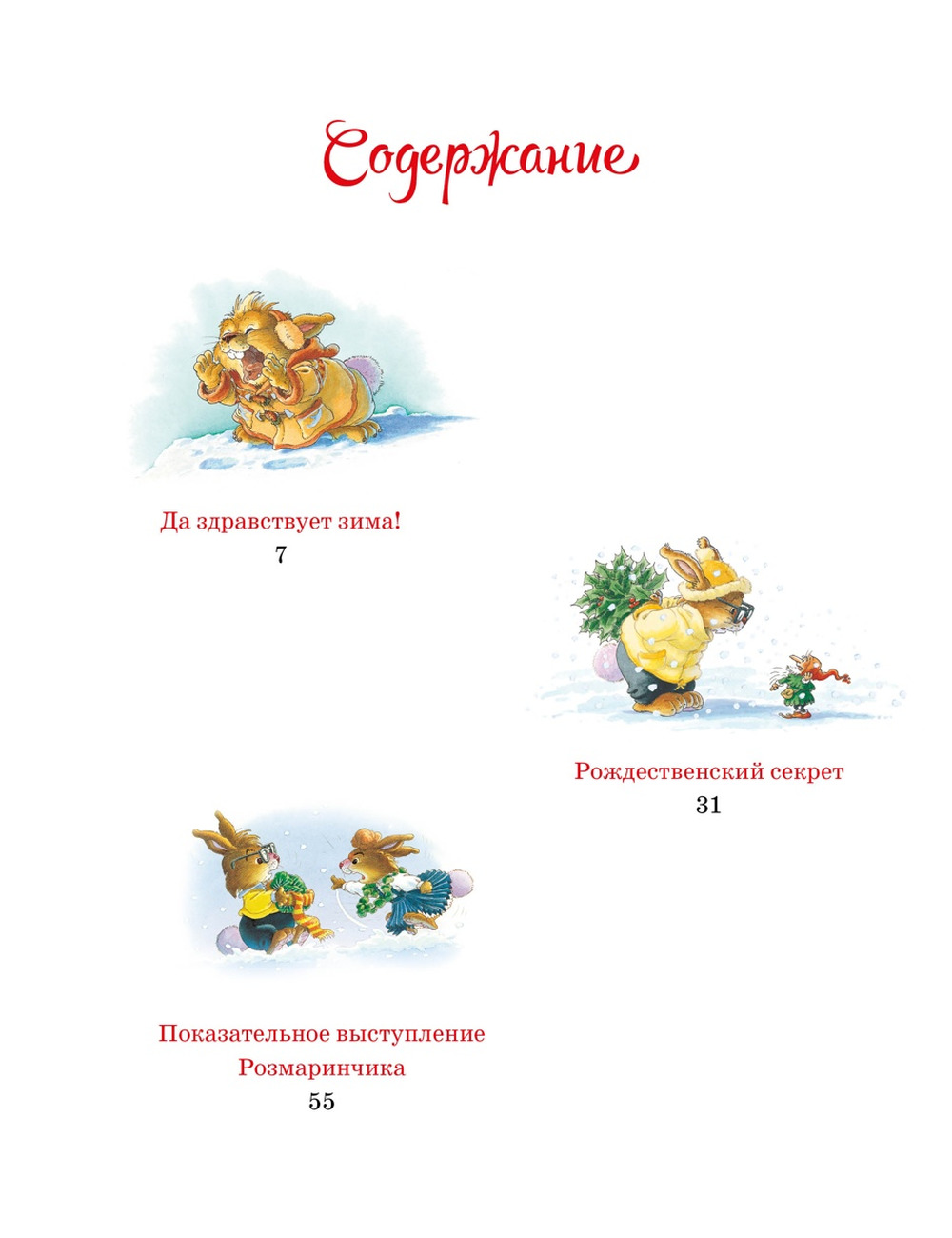 Содержание

Да здравствует зима!
7

Рождественский секрет
31

Показательное выступление Розмаринчика
55